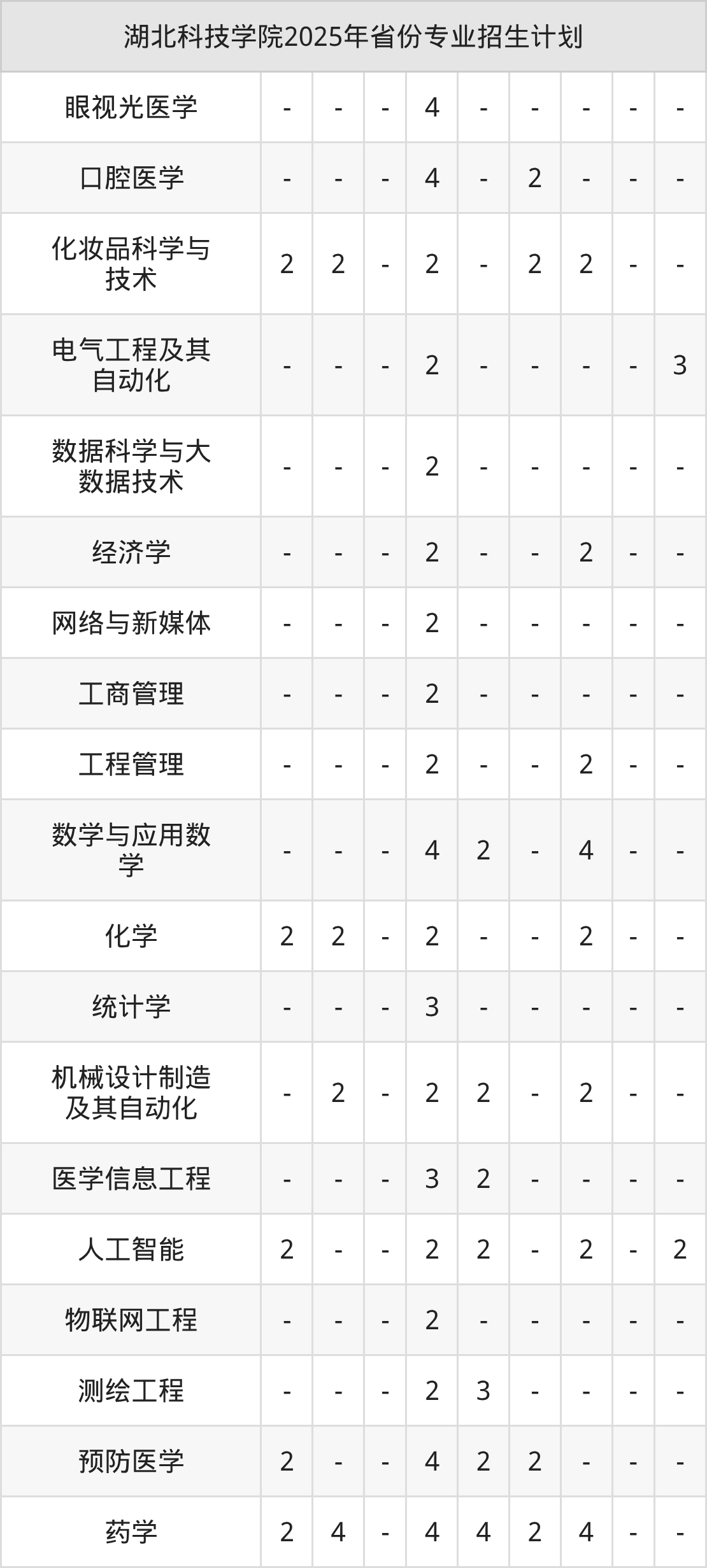 | 湖北科技学院2025年省份专业招生计划 | | | | | | | | | |
|---|---|---|---|---|---|---|---|---|---|
| 眼视光医学 | - | - | - | 4 | - | - | - | - | - |
| 口腔医学 | - | - | - | 4 | - | 2 | - | - | - |
| 化妆品科学与技术 | 2 | 2 | - | 2 | - | 2 | 2 | - | - |
| 电气工程及其自动化 | - | - | - | 2 | - | - | - | - | 3 |
| 数据科学与大数据技术 | - | - | - | 2 | - | - | - | - | - |
| 经济学 | - | - | - | 2 | - | - | 2 | - | - |
| 网络与新媒体 | - | - | - | 2 | - | - | - | - | - |
| 工商管理 | - | - | - | 2 | - | - | - | - | - |
| 工程管理 | - | - | - | 2 | - | - | 2 | - | - |
| 数学与应用数学 | - | - | - | 4 | 2 | - | 4 | - | - |
| 化学 | 2 | 2 | - | 2 | - | - | 2 | - | - |
| 统计学 | - | - | - | 3 | - | - | - | - | - |
| 机械设计制造及其自动化 | - | 2 | - | 2 | 2 | - | 2 | - | - |
| 医学信息工程 | - | - | - | 3 | 2 | - | - | - | - |
| 人工智能 | 2 | - | - | 2 | 2 | - | 2 | - | 2 |
| 物联网工程 | - | - | - | 2 | - | - | - | - | - |
| 测绘工程 | - | - | - | 2 | 3 | - | - | - | - |
| 预防医学 | 2 | - | - | 4 | 2 | 2 | - | - | - |
| 药学 | 2 | 4 | - | 4 | 4 | 2 | 4 | - | - |